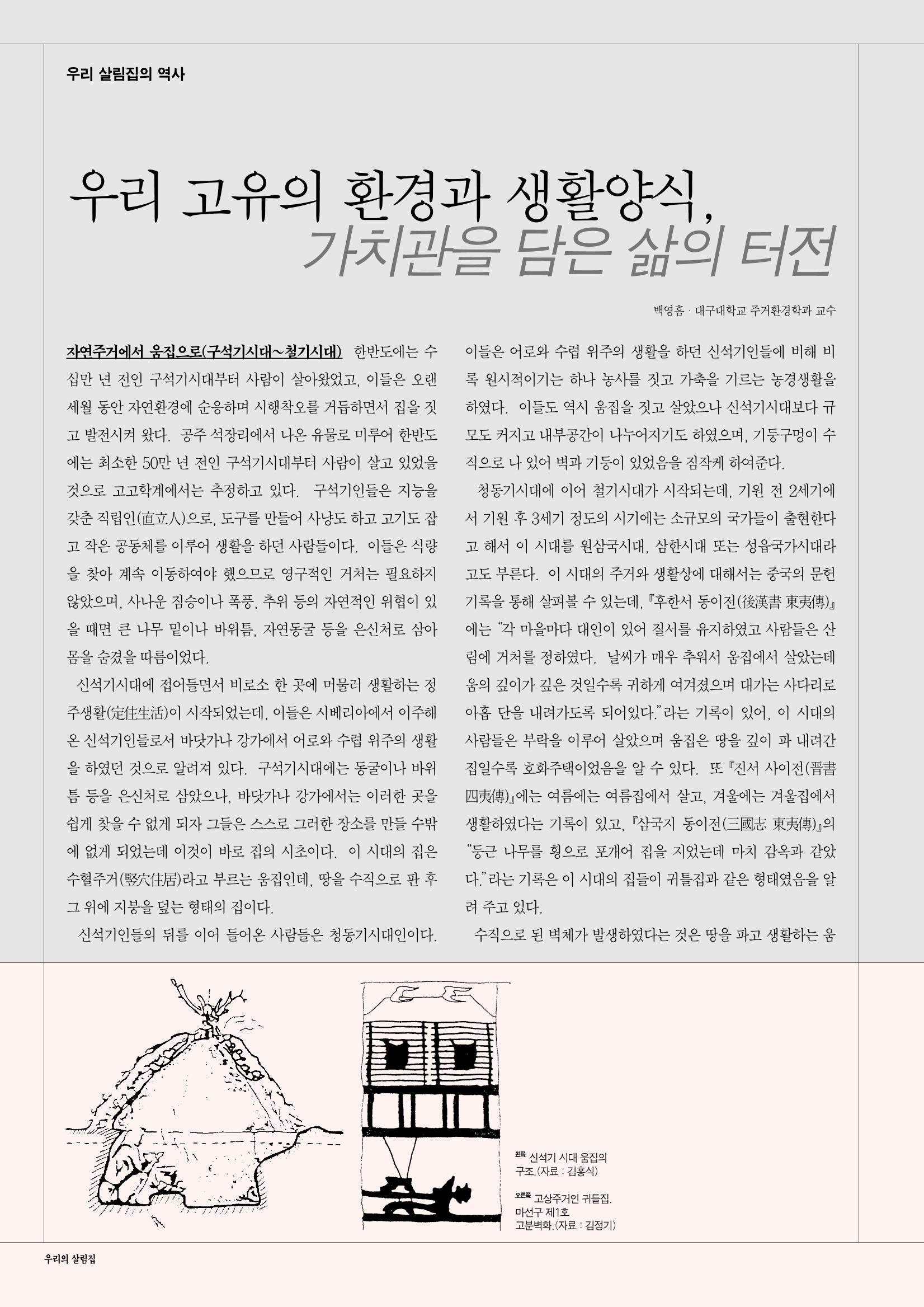 우리 살림집의 역사

우리 고유의 환경과 생활양식,
가치관을 담은 삶의 터전

백영흠 · 대구대학교 주거환경학과 교수

자연주거에서 움집으로(구석기시대~철기시대) 한반도에는 수십만 년 전인 구석기시대부터 사람이 살아왔었고, 이들은 오랜 세월 동안 자연환경에 순응하며 시행착오를 거듭하면서 집을 짓고 발전시켜 왔다. 공주 석장리에서 나온 유물로 미루어 한반도에는 최소한 50만 년 전인 구석기시대부터 사람이 살고 있었을 것으로 고고학계에서는 추정하고 있다. 구석기인들은 지능을 갖춘 직립인(直立人)으로, 도구를 만들어 사냥도 하고 고기도 잡고 작은 공동체를 이루어 생활을 하던 사람들이다. 이들은 식량을 찾아 계속 이동하여야 했으므로 영구적인 거처는 필요하지 않았으며, 사나운 짐승이나 폭풍, 추위 등의 자연적인 위협이 있을 때면 큰 나무 밑이나 바위틈, 자연동굴 등을 은신처로 삼아 몸을 숨겼을 따름이었다.

신석기시대에 접어들면서 비로소 한 곳에 머물러 생활하는 정주생활(定住生活)이 시작되었는데, 이들은 시베리아에서 이주해 온 신석기인들로서 바닷가나 강가에서 어로와 수렵 위주의 생활을 하였던 것으로 알려져 있다. 구석기시대에는 동굴이나 바위틈 등을 은신처로 삼았으나, 바닷가나 강가에서는 이러한 곳을 쉽게 찾을 수 없게 되자 그들은 스스로 그러한 장소를 만들 수밖에 없게 되었는데 이것이 바로 집의 시초이다. 이 시대의 집은 수혈주거(竪穴住居)라고 부르는 움집인데, 땅을 수직으로 판 후 그 위에 지붕을 덮는 형태의 집이다.

신석기인들의 뒤를 이어 들어온 사람들은 청동기시대인이다. 이들은 어로와 수렵 위주의 생활을 하던 신석기인들에 비해 비록 원시적이기는 하나 농사를 짓고 가축을 기르는 농경생활을 하였다. 이들도 역시 움집을 짓고 살았으나 신석기시대보다 규모도 커지고 내부공간이 나누어지기도 하였으며, 기둥구멍이 수직으로 나 있어 벽과 기둥이 있었음을 짐작케 하여준다.

청동기시대에 이어 철기시대가 시작되는데, 기원 전 2세기에서 기원 후 3세기 정도의 시기에는 소규모의 국가들이 출현한다고 해서 이 시대를 원삼국시대, 삼한시대 또는 성읍국가시대라고도 부른다. 이 시대의 주거와 생활상에 대해서는 중국의 문헌기록을 통해 살펴볼 수 있는데, 『후한서 동이전(後漢書 東夷傳)』에는 "각 마을마다 대인이 있어 질서를 유지하였고 사람들은 산림에 거처를 정하였다. 날씨가 매우 추워서 움집에서 살았는데 움의 깊이가 깊은 것일수록 귀하게 여겨졌으며 대가는 사다리로 아홉 단을 내려가도록 되어있다."라는 기록이 있어, 이 시대의 사람들은 부락을 이루어 살았으며 움집은 땅을 깊이 파 내려간 집일수록 호화주택이었음을 알 수 있다. 또 『진서 사이전(晋書 四夷傳)』에는 여름에는 여름집에서 살고, 겨울에는 겨울집에서 생활하였다는 기록이 있고, 『삼국지 동이전(三國志 東夷傳)』의 "둥근 나무를 횡으로 포개어 집을 지었는데 마치 감옥과 같았다."라는 기록은 이 시대의 집들이 귀틀집과 같은 형태였음을 알려 주고 있다.

수직으로 된 벽체가 발생하였다는 것은 땅을 파고 생활하는 움

왼쪽 신석기 시대 움집의 구조.(자료 : 김홍식)

오른쪽 고상주거인 귀틀집. 마선구 제1호 고분벽화.(자료 : 김정기)

우리의 살림집